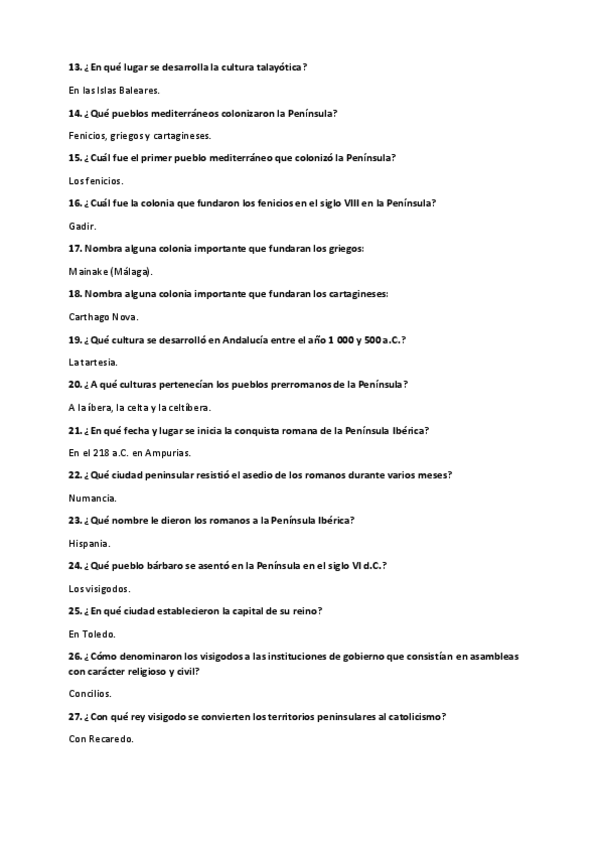 13. ¿En qué lugar se desarrolla la cultura talayótica?

En las Islas Baleares.

14. ¿Qué pueblos mediterráneos colonizaron la Península?

Fenicios, griegos y cartagineses.

15. ¿Cuál fue el primer pueblo mediterráneo que colonizó la Península?

Los fenicios.

16. ¿Cuál fue la colonia que fundaron los fenicios en el siglo VIII en la Península?

Gadir.

17. Nombra alguna colonia importante que fundaran los griegos:

Mainake (Málaga).

18. Nombra alguna colonia importante que fundaran los cartagineses:

Carthago Nova.

19. ¿Qué cultura se desarrolló en Andalucía entre el año 1 000 y 500 a.C.?

La tartesia.

20. ¿A qué culturas pertenecían los pueblos prerromanos de la Península?

A la íbera, la celta y la celtíbera.

21. ¿En qué fecha y lugar se inicia la conquista romana de la Península Ibérica?

En el 218 a.C. en Ampurias.

22. ¿Qué ciudad peninsular resistió el asedio de los romanos durante varios meses?

Numancia.

23. ¿Qué nombre le dieron los romanos a la Península Ibérica?

Hispania.

24. ¿Qué pueblo bárbaro se asentó en la Península en el siglo VI d.C.?

Los visigodos.

25. ¿En qué ciudad establecieron la capital de su reino?

En Toledo.

26. ¿Cómo denominaron los visigodos a las instituciones de gobierno que consistían en asambleas con carácter religioso y civil?

Concilios.

27. ¿Con qué rey visigodo se convierten los territorios peninsulares al catolicismo?

Con Recaredo.